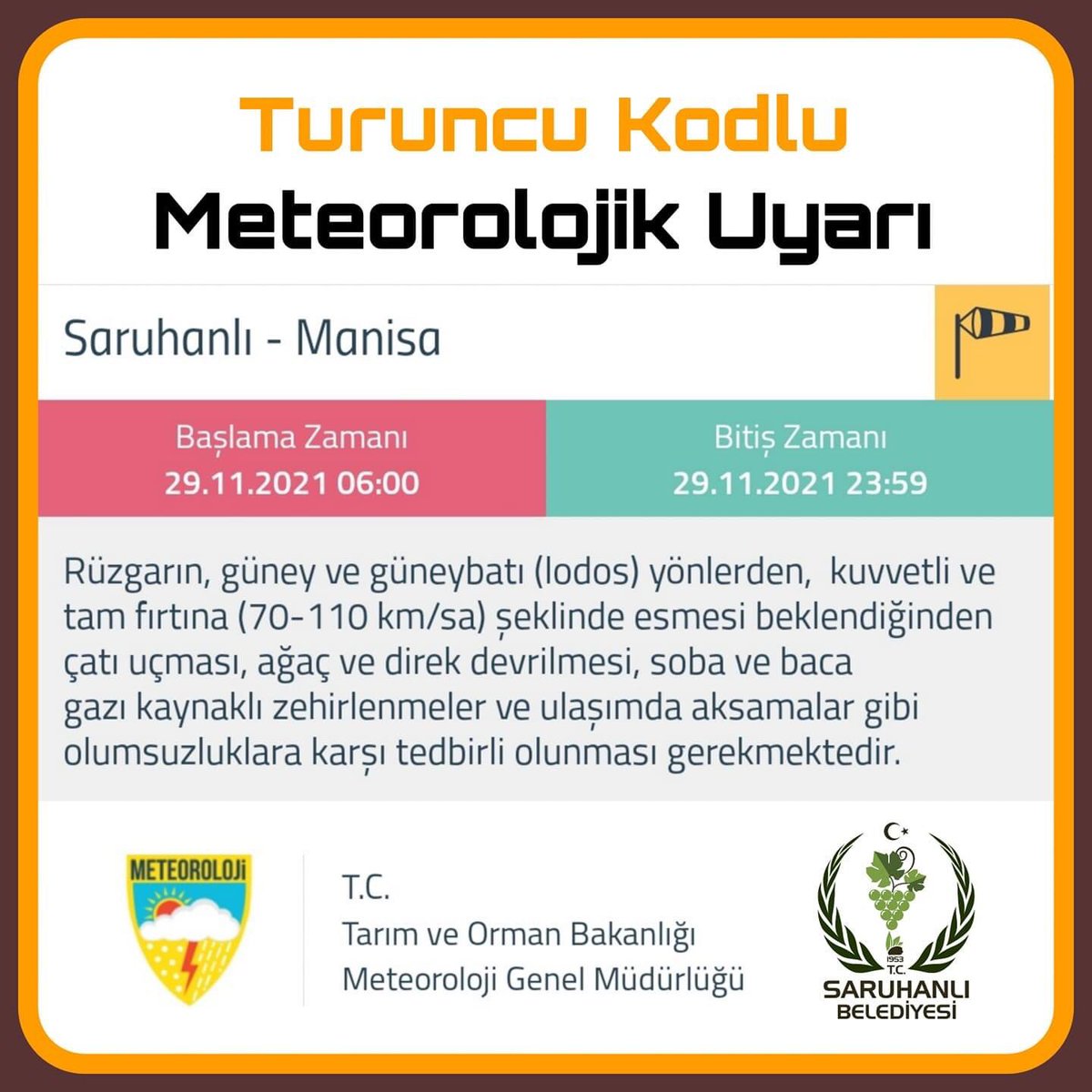 Turuncu Kodlu
Meteorolojik Uyarı

Saruhanlı - Manisa

Başlama Zamanı
29.11.2021 06:00

Bitiş Zamanı
29.11.2021 23:59

Rüzgarın, güney ve güneybatı (lodos) yönlerden, kuvvetli ve tam fırtına (70-110 km/sa) şeklinde esmesi beklendiğinden çatı uçması, ağaç ve direk devrilmesi, soba ve baca gazı kaynaklı zehirlenmeler ve ulaşımda aksamalar gibi olumsuzluklara karşı tedbirli olunması gerekmektedir.

METEOROLOJİ

T.C.
Tarım ve Orman Bakanlığı
Meteoroloji Genel Müdürlüğü

1953 T.C.
SARUHANLI
BELEDİYESİ